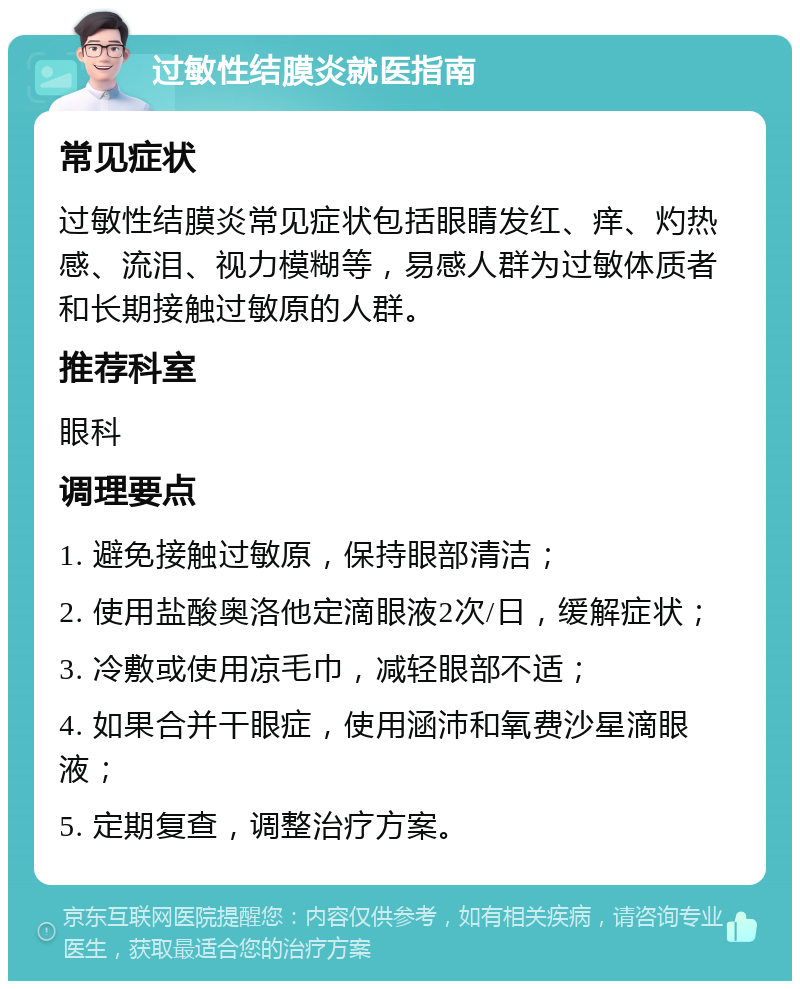 过敏性结膜炎就医指南

常见症状

过敏性结膜炎常见症状包括眼睛发红、痒、灼热感、流泪、视力模糊等，易感人群为过敏体质者和长期接触过敏原的人群。

推荐科室

眼科

调理要点

1. 避免接触过敏原，保持眼部清洁；

2. 使用盐酸奥洛他定滴眼液2次/日，缓解症状；

3. 冷敷或使用凉毛巾，减轻眼部不适；

4. 如果合并干眼症，使用涵沛和氧费沙星滴眼液；

5. 定期复查，调整治疗方案。

京东互联网医院提醒您：内容仅供参考，如有相关疾病，请咨询专业医生，获取最适合您的治疗方案